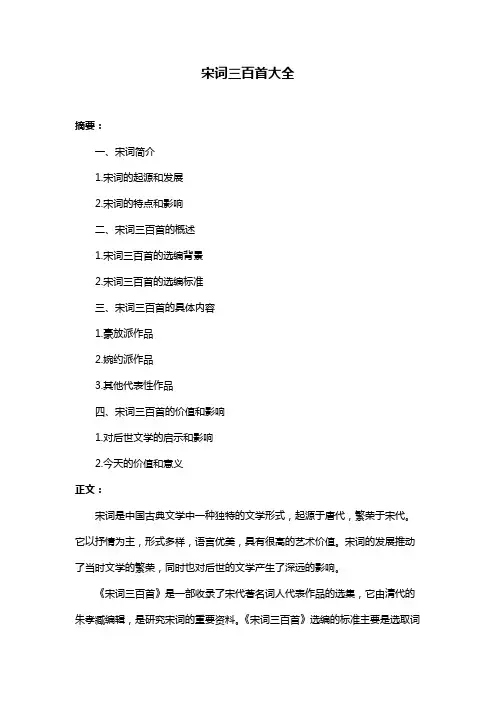 宋词三百首大全

摘要：

一、宋词简介

1.宋词的起源和发展

2.宋词的特点和影响

二、宋词三百首的概述

1.宋词三百首的选编背景

2.宋词三百首的选编标准

三、宋词三百首的具体内容

1.豪放派作品

2.婉约派作品

3.其他代表性作品

四、宋词三百首的价值和影响

1.对后世文学的启示和影响

2.今天的价值和意义

正文：

宋词是中国古典文学中一种独特的文学形式，起源于唐代，繁荣于宋代。它以抒情为主，形式多样，语言优美，具有很高的艺术价值。宋词的发展推动了当时文学的繁荣，同时也对后世的文学产生了深远的影响。

《宋词三百首》是一部收录了宋代著名词人代表作品的选集，它由清代的朱孝臧编辑，是研究宋词的重要资料。《宋词三百首》选编的标准主要是选取词